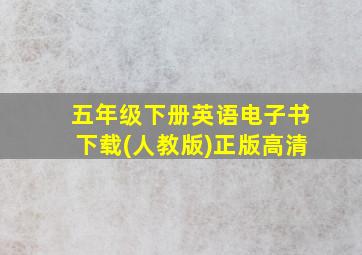 五年级下册英语电子书下载(人教版)正版高清